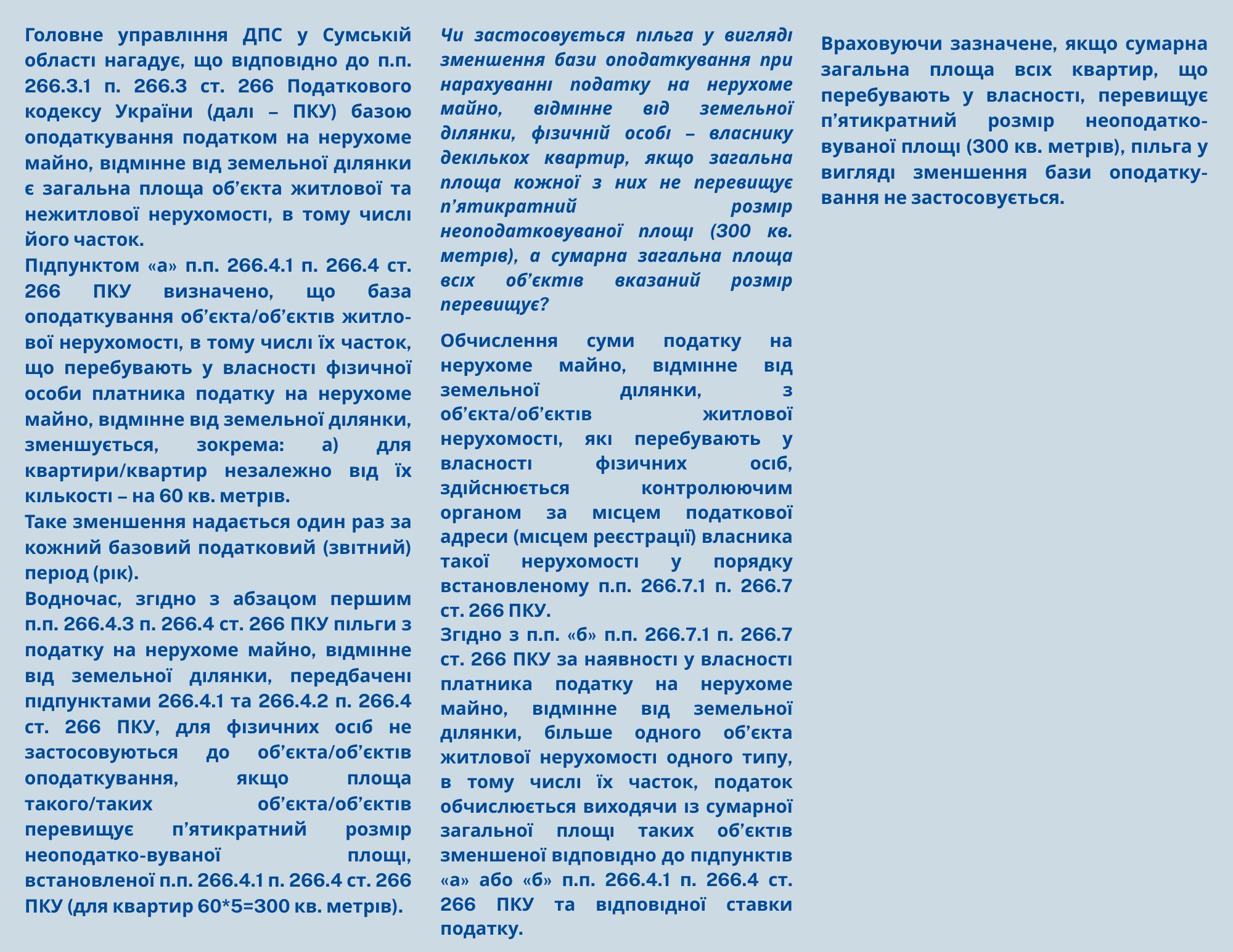 Головне управління ДПС у Сумській області нагадує, що відповідно до п.п. 266.3.1 п. 266.3 ст. 266 Податкового кодексу України (далі – ПКУ) базою оподаткування податком на нерухоме майно, відмінне від земельної ділянки є загальна площа об’єкта житлової та нежитлової нерухомості, в тому числі його часток.
Підпунктом «а» п.п. 266.4.1 п. 266.4 ст. 266 ПКУ визначено, що база оподаткування об’єкта/об’єктів житлової нерухомості, в тому числі їх часток, що перебувають у власності фізичної особи платника податку на нерухоме майно, відмінне від земельної ділянки, зменшується, зокрема: а) для квартири/квартир незалежно від їх кількості – на 60 кв. метрів.
Таке зменшення надається один раз за кожний базовий податковий (звітний) період (рік).
Водночас, згідно з абзацом першим п.п. 266.4.3 п. 266.4 ст. 266 ПКУ пільги з податку на нерухоме майно, відмінне від земельної ділянки, передбачені підпунктами 266.4.1 та 266.4.2 п. 266.4 ст. 266 ПКУ, для фізичних осіб не застосовуються до об’єкта/об’єктів оподаткування, якщо площа такого/таких об’єкта/об’єктів перевищує п’ятикратний розмір неоподатко-вуваної площі, встановленої п.п. 266.4.1 п. 266.4 ст. 266 ПКУ (для квартир 60*5=300 кв. метрів).

Чи застосовується пільга у вигляді зменшення бази оподаткування при нарахуванні податку на нерухоме майно, відмінне від земельної ділянки, фізичній особі – власнику декількох квартир, якщо загальна площа кожної з них не перевищує п’ятикратний розмір неоподатковуваної площі (300 кв. метрів), а сумарна загальна площа всіх об’єктів вказаний розмір перевищує?

Обчислення суми податку на нерухоме майно, відмінне від земельної ділянки, з об’єкта/об’єктів житлової нерухомості, які перебувають у власності фізичних осіб, здійснюється контролюючим органом за місцем податкової адреси (місцем реєстрації) власника такої нерухомості у порядку встановленому п.п. 266.7.1 п. 266.7 ст. 266 ПКУ.
Згідно з п.п. «б» п.п. 266.7.1 п. 266.7 ст. 266 ПКУ за наявності у власності платника податку на нерухоме майно, відмінне від земельної ділянки, більше одного об’єкта житлової нерухомості одного типу, в тому числі їх часток, податок обчислюється виходячи із сумарної загальної площі таких об’єктів зменшеної відповідно до підпунктів «а» або «б» п.п. 266.4.1 п. 266.4 ст. 266 ПКУ та відповідної ставки податку.

Враховуючи зазначене, якщо сумарна загальна площа всіх квартир, що перебувають у власності, перевищує п’ятикратний розмір неоподатковуваної площі (300 кв. метрів), пільга у вигляді зменшення бази оподаткування не застосовується.